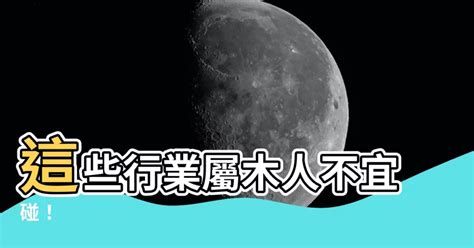 這些行業屬木人不宜碰！